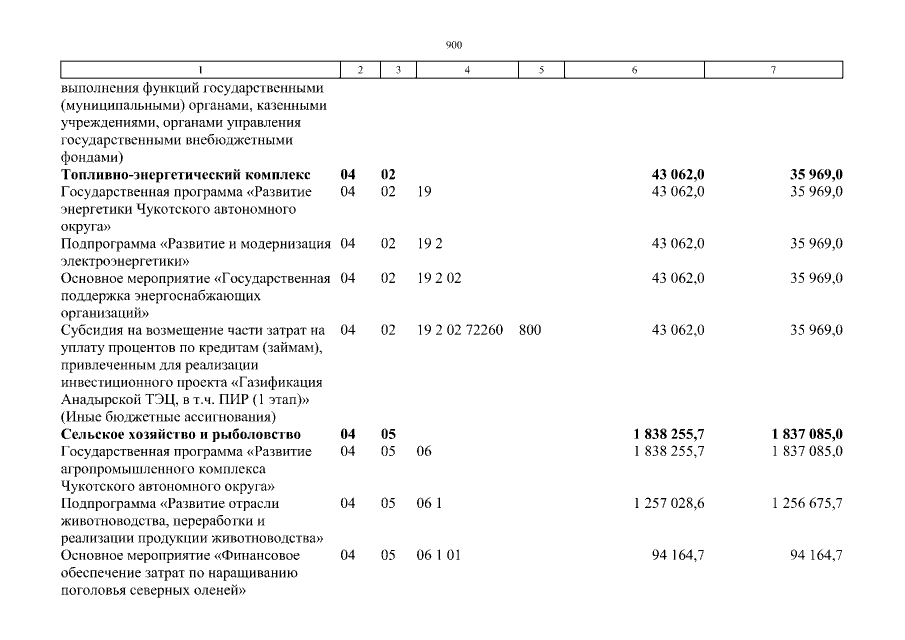 900

| 1 | 2 | 3 | 4 | 5 | 6 | 7 |
|---|---|---|---|---|---|---|
| выполнения функций государственными (муниципальными) органами, казенными учреждениями, органами управления государственными внебюджетными фондами) | | | | | | |
| **Топливно-энергетический комплекс** | **04** | **02** | | | **43 062,0** | **35 969,0** |
| Государственная программа «Развитие энергетики Чукотского автономного округа» | 04 | 02 | 19 | | 43 062,0 | 35 969,0 |
| Подпрограмма «Развитие и модернизация электроэнергетики» | 04 | 02 | 19 2 | | 43 062,0 | 35 969,0 |
| Основное мероприятие «Государственная поддержка энергоснабжающих организаций» | 04 | 02 | 19 2 02 | | 43 062,0 | 35 969,0 |
| Субсидия на возмещение части затрат на уплату процентов по кредитам (займам), привлеченным для реализации инвестиционного проекта «Газификация Анадырской ТЭЦ, в т.ч. ПИР (1 этап)» (Иные бюджетные ассигнования) | 04 | 02 | 19 2 02 72260 | 800 | 43 062,0 | 35 969,0 |
| **Сельское хозяйство и рыболовство** | **04** | **05** | | | **1 838 255,7** | **1 837 085,0** |
| Государственная программа «Развитие агропромышленного комплекса Чукотского автономного округа» | 04 | 05 | 06 | | 1 838 255,7 | 1 837 085,0 |
| Подпрограмма «Развитие отрасли животноводства, переработки и реализации продукции животноводства» | 04 | 05 | 06 1 | | 1 257 028,6 | 1 256 675,7 |
| Основное мероприятие «Финансовое обеспечение затрат по наращиванию поголовья северных оленей» | 04 | 05 | 06 1 01 | | 94 164,7 | 94 164,7 |